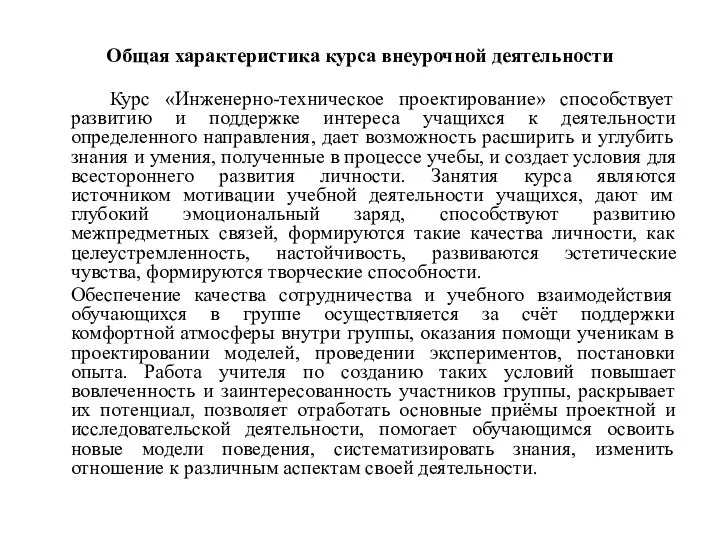 Общая характеристика курса внеурочной деятельности

Курс «Инженерно-техническое проектирование» способствует развитию и поддержке интереса учащихся к деятельности определенного направления, дает возможность расширить и углубить знания и умения, полученные в процессе учебы, и создает условия для всестороннего развития личности. Занятия курса являются источником мотивации учебной деятельности учащихся, дают им глубокий эмоциональный заряд, способствуют развитию межпредметных связей, формируются такие качества личности, как целеустремленность, настойчивость, развиваются эстетические чувства, формируются творческие способности.

Обеспечение качества сотрудничества и учебного взаимодействия обучающихся в группе осуществляется за счёт поддержки комфортной атмосферы внутри группы, оказания помощи ученикам в проектировании моделей, проведении экспериментов, постановки опыта. Работа учителя по созданию таких условий повышает вовлеченность и заинтересованность участников группы, раскрывает их потенциал, позволяет отработать основные приёмы проектной и исследовательской деятельности, помогает обучающимся освоить новые модели поведения, систематизировать знания, изменить отношение к различным аспектам своей деятельности.